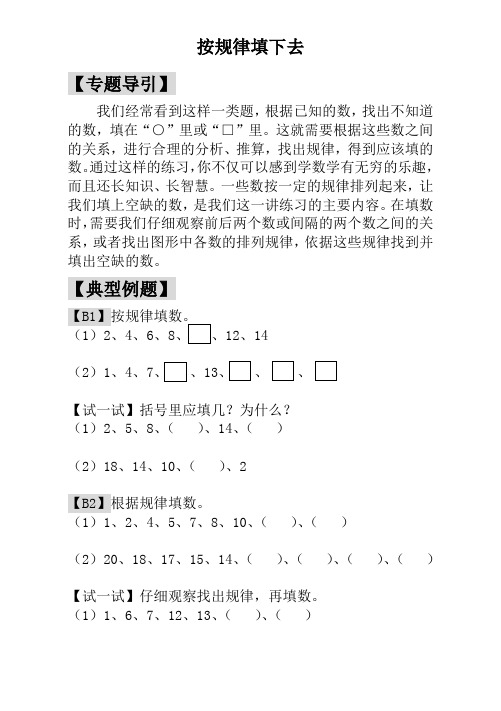 按规律填下去

【专题导引】

我们经常看到这样一类题，根据已知的数，找出不知道的数，填在“○”里或“□”里。这就需要根据这些数之间的关系，进行合理的分析、推算，找出规律，得到应该填的数。通过这样的练习，你不仅可以感到学数学有无穷的乐趣，而且还长知识、长智慧。一些数按一定的规律排列起来，让我们填上空缺的数，是我们这一讲练习的主要内容。在填数时，需要我们仔细观察前后两个数或间隔的两个数之间的关系，或者找出图形中各数的排列规律，依据这些规律找到并填出空缺的数。

【典型例题】

【B1】按规律填数。
（1）2、4、6、8、□、12、14

（2）1、4、7、□、13、□、□、□

【试一试】括号里应填几？为什么？
（1）2、5、8、（　）、14、（　）

（2）18、14、10、（　）、2

【B2】根据规律填数。
（1）1、2、4、5、7、8、10、（　）、（　）

（2）20、18、17、15、14、（　）、（　）、（　）、（　）

【试一试】仔细观察找出规律，再填数。
（1）1、6、7、12、13、（　）、（　）